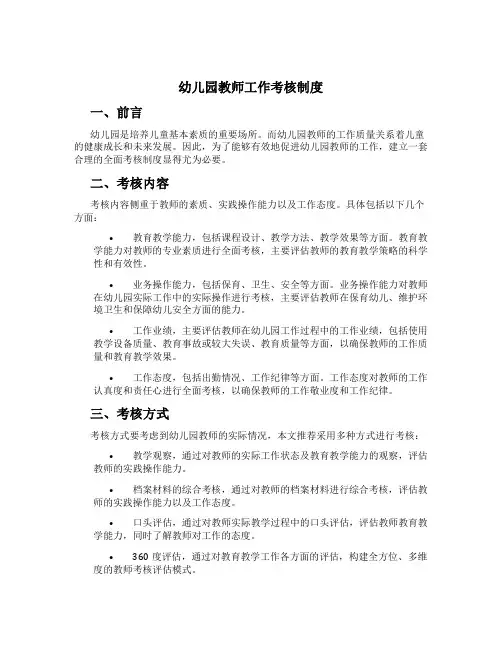 幼儿园教师工作考核制度

一、前言

幼儿园是培养儿童基本素质的重要场所。而幼儿园教师的工作质量关系着儿童的健康成长和未来发展。因此，为了能够有效地促进幼儿园教师的工作，建立一套合理的全面考核制度显得尤为必要。

二、考核内容

考核内容侧重于教师的素质、实践操作能力以及工作态度。具体包括以下几个方面：

• 教育教学能力，包括课程设计、教学方法、教学效果等方面。教育教学能力对教师的专业素质进行全面考核，主要评估教师的教育教学策略的科学性和有效性。

• 业务操作能力，包括保育、卫生、安全等方面。业务操作能力对教师在幼儿园实际工作中的实际操作进行考核，主要评估教师在保育幼儿、维护环境卫生和保障幼儿安全方面的能力。

• 工作业绩，主要评估教师在幼儿园工作过程中的工作业绩，包括使用教学设备质量、教育事故或较大失误、教育质量等方面，以确保教师的工作质量和教育教学效果。

• 工作态度，包括出勤情况、工作纪律等方面。工作态度对教师的工作认真度和责任心进行全面考核，以确保教师的工作敬业度和工作纪律。

三、考核方式

考核方式要考虑到幼儿园教师的实际情况，本文推荐采用多种方式进行考核：

• 教学观察，通过对教师的实际工作状态及教育教学能力的观察，评估教师的实践操作能力。

• 档案材料的综合考核，通过对教师的档案材料进行综合考核，评估教师的实践操作能力以及工作态度。

• 口头评估，通过对教师实际教学过程中的口头评估，评估教师教育教学能力，同时了解教师对工作的态度。

• 360 度评估，通过对教育教学工作各方面的评估，构建全方位、多维度的教师考核评估模式。